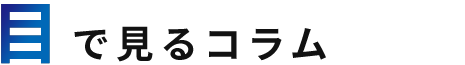 目で見るコラム